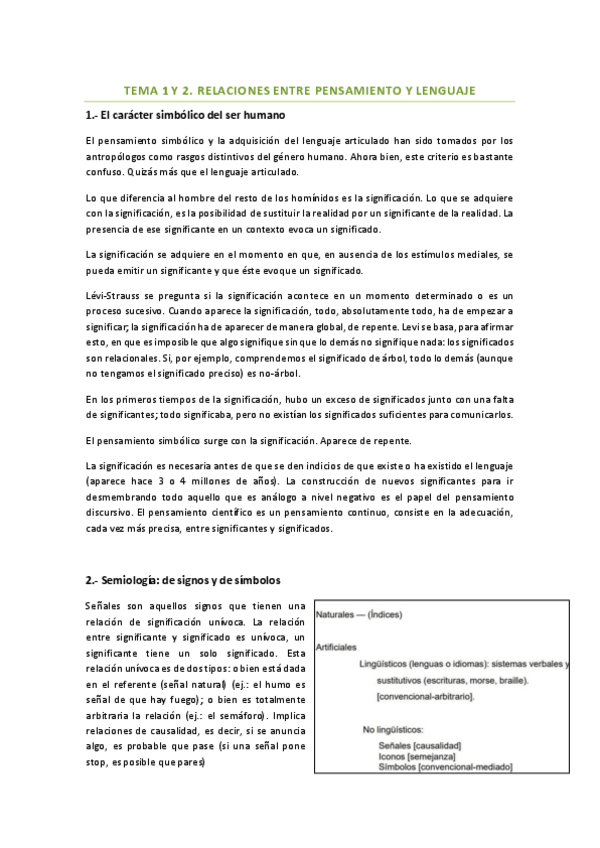 TEMA 1 Y 2. RELACIONES ENTRE PENSAMIENTO Y LENGUAJE

1.- El carácter simbólico del ser humano

El pensamiento simbólico y la adquisición del lenguaje articulado han sido tomados por los antropólogos como rasgos distintivos del género humano. Ahora bien, este criterio es bastante confuso. Quizás más que el lenguaje articulado.

Lo que diferencia al hombre del resto de los homínidos es la significación. Lo que se adquiere con la significación, es la posibilidad de sustituir la realidad por un significante de la realidad. La presencia de ese significante en un contexto evoca un significado.

La significación se adquiere en el momento en que, en ausencia de los estímulos mediales, se pueda emitir un significante y que éste evoque un significado.

Lévi-Strauss se pregunta si la significación acontece en un momento determinado o es un proceso sucesivo. Cuando aparece la significación, todo, absolutamente todo, ha de empezar a significar; la significación ha de aparecer de manera global, de repente. Levi se basa, para afirmar esto, en que es imposible que algo signifique sin que lo demás no signifique nada: los significados son relacionales. Si, por ejemplo, comprendemos el significado de árbol, todo lo demás (aunque no tengamos el significado preciso) es no-árbol.

En los primeros tiempos de la significación, hubo un exceso de significados junto con una falta de significantes; todo significaba, pero no existían los significados suficientes para comunicarlos.

El pensamiento simbólico surge con la significación. Aparece de repente.

La significación es necesaria antes de que se den indicios de que existe o ha existido el lenguaje (aparece hace 3 o 4 millones de años). La construcción de nuevos significantes para ir desmembrando todo aquello que es análogo a nivel negativo es el papel del pensamiento discursivo. El pensamiento científico es un pensamiento continuo, consiste en la adecuación, cada vez más precisa, entre significantes y significados.

2.- Semiología: de signos y de símbolos

Señales son aquellos signos que tienen una relación de significación unívoca. La relación entre significante y significado es unívoca, un significante tiene un solo significado. Esta relación unívoca es de dos tipos: o bien está dada en el referente (señal natural) (ej.: el humo es señal de que hay fuego); o bien es totalmente arbitraria la relación (ej.: el semáforo). Implica relaciones de causalidad, es decir, si se anuncia algo, es probable que pase (si una señal pone stop, es posible que pares)

Naturales — (Índices)
Artificiales
Lingüísticos (lenguas o idiomas): sistemas verbales y sustitutivos (escrituras, morse, braille).
[convencional-arbitrario].
No lingüísticos:
Señales [causalidad]
Iconos [semejanza]
Símbolos [convencional-mediado]